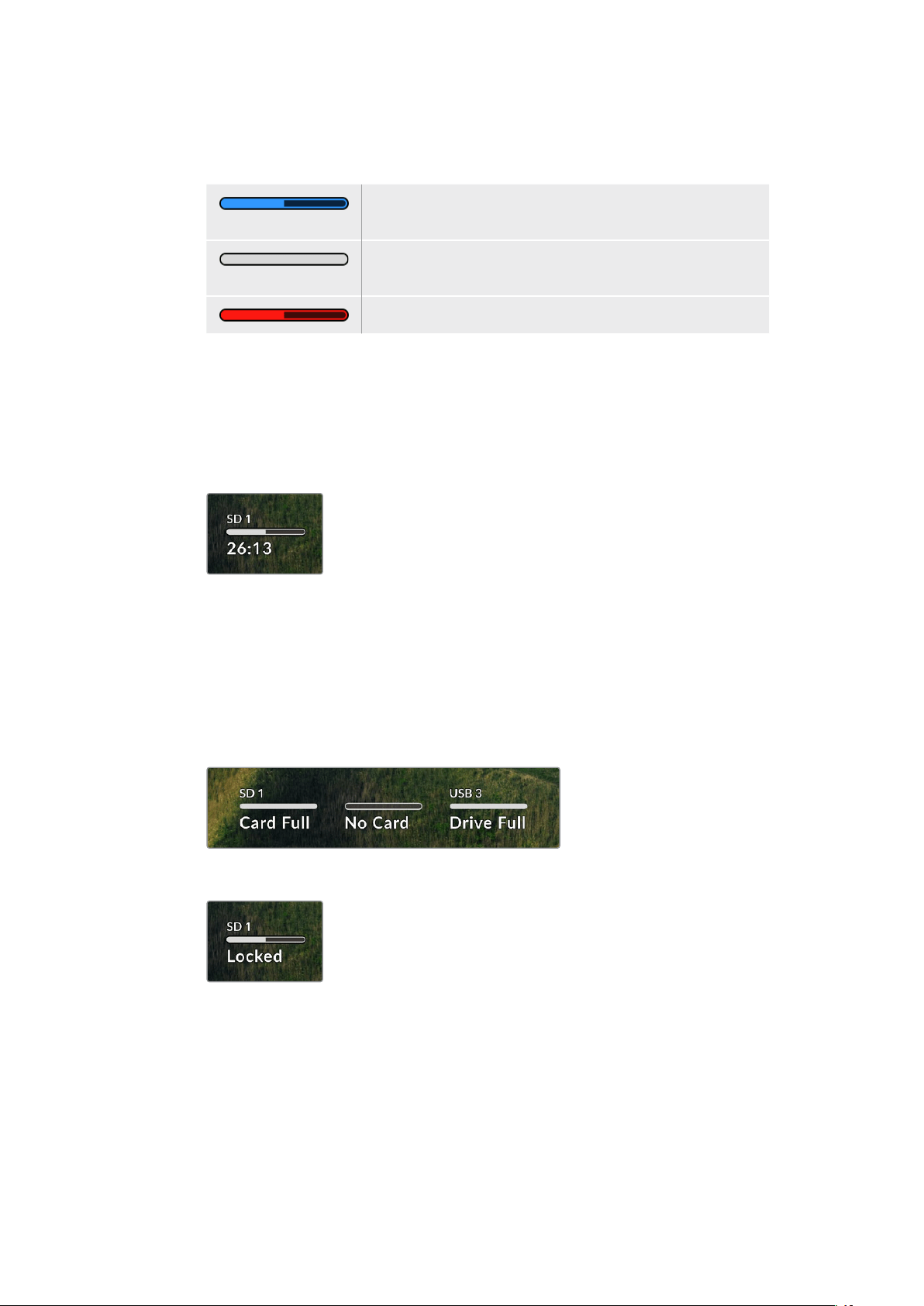 SD 1
26:13

SD 1
Card Full
No Card
USB 3
Drive Full

SD 1
Locked